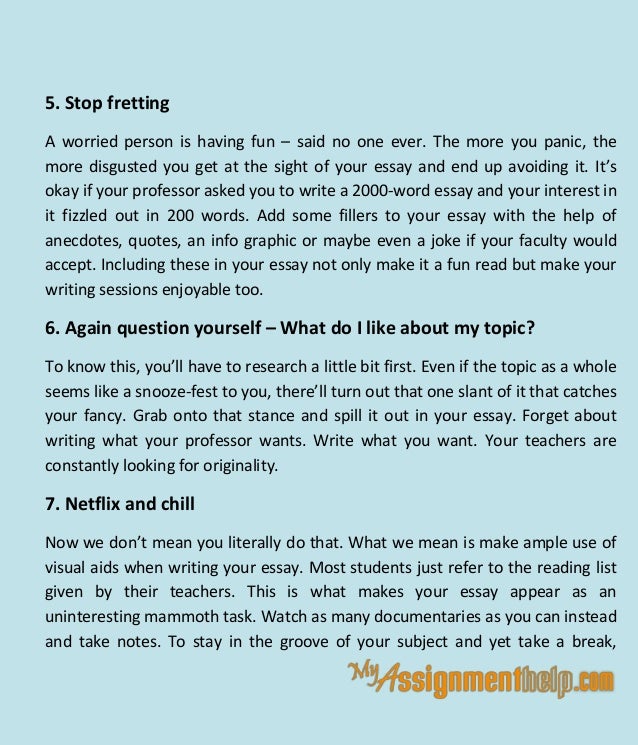 5. Stop fretting

A worried person is having fun – said no one ever. The more you panic, the more disgusted you get at the sight of your essay and end up avoiding it. It's okay if your professor asked you to write a 2000-word essay and your interest in it fizzled out in 200 words. Add some fillers to your essay with the help of anecdotes, quotes, an info graphic or maybe even a joke if your faculty would accept. Including these in your essay not only make it a fun read but make your writing sessions enjoyable too.

6. Again question yourself – What do I like about my topic?

To know this, you'll have to research a little bit first. Even if the topic as a whole seems like a snooze-fest to you, there'll turn out that one slant of it that catches your fancy. Grab onto that stance and spill it out in your essay. Forget about writing what your professor wants. Write what you want. Your teachers are constantly looking for originality.

7. Netflix and chill

Now we don't mean you literally do that. What we mean is make ample use of visual aids when writing your essay. Most students just refer to the reading list given by their teachers. This is what makes your essay appear as an uninteresting mammoth task. Watch as many documentaries as you can instead and take notes. To stay in the groove of your subject and yet take a break,

MyAssignmenthelp.com